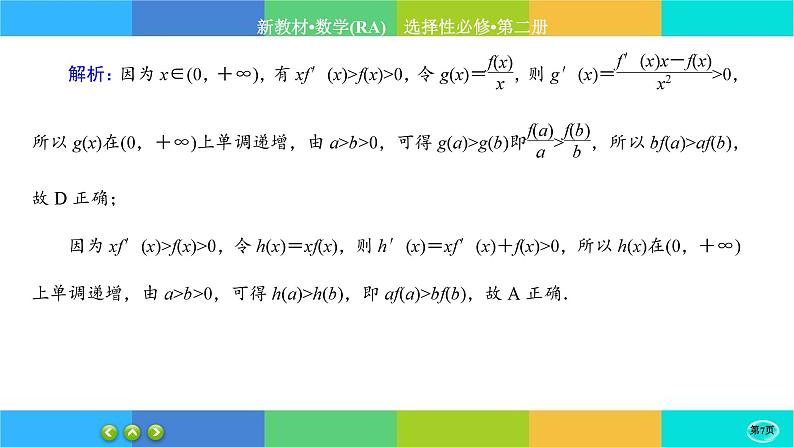 新教材•数学(RA)　选择性必修•第二册

解析：因为 $x\in(0,+\infty)$，有 $xf'(x)>f(x)>0$，令 $g(x)=\frac{f(x)}{x}$，则 $g'(x)=\frac{f'(x)x-f(x)}{x^2}>0$，所以 $g(x)$在$(0,+\infty)$上单调递增，由 $a>b>0$，可得 $g(a)>g(b)$即$\frac{f(a)}{a}>\frac{f(b)}{b}$，所以 $bf(a)>af(b)$，故 D 正确；

因为 $xf'(x)>f(x)>0$，令 $h(x)=xf(x)$，则 $h'(x)=xf'(x)+f(x)>0$，所以 $h(x)$在$(0,+\infty)$上单调递增，由 $a>b>0$，可得 $h(a)>h(b)$，即 $af(a)>bf(b)$，故 A 正确．

第7页